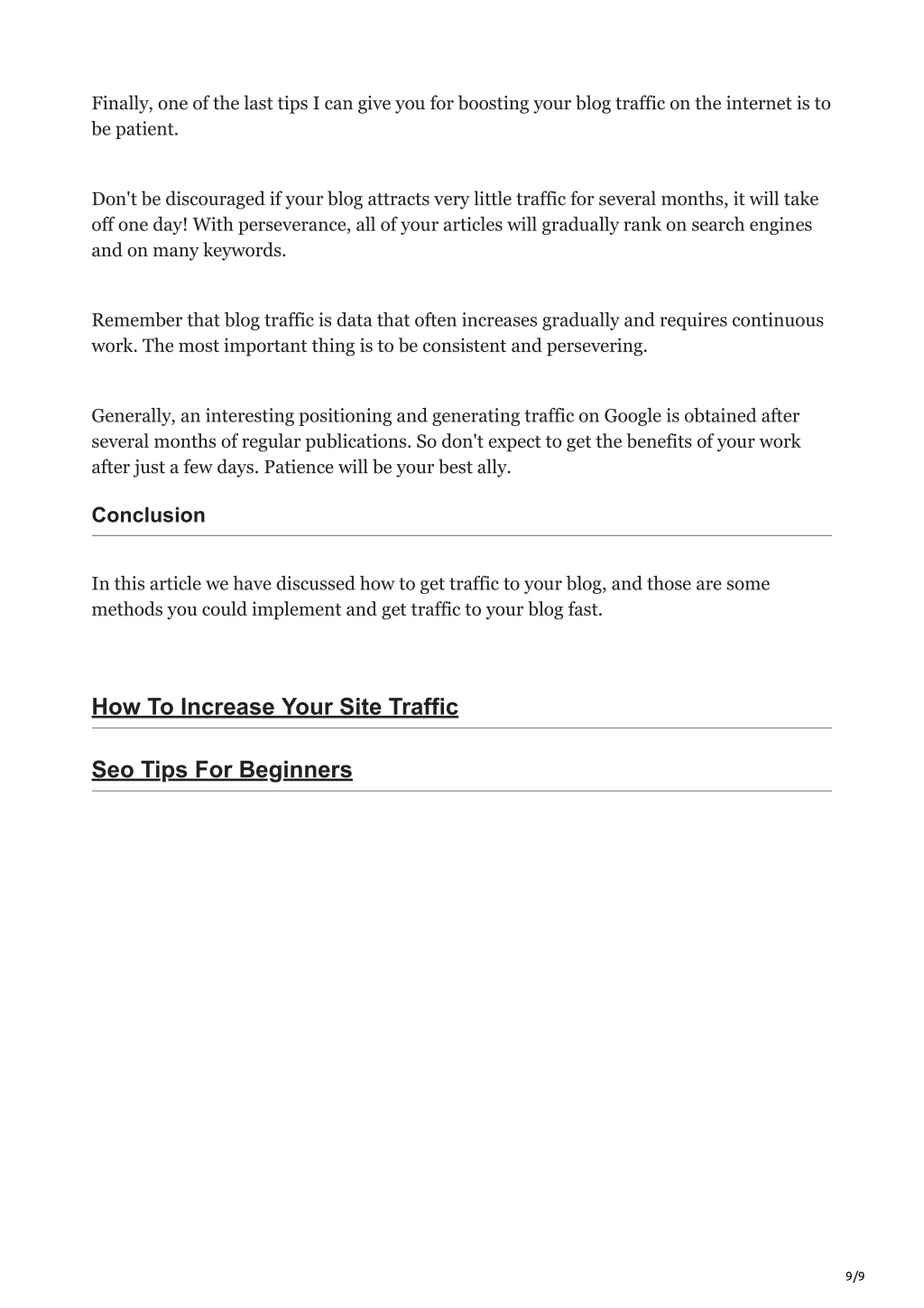 Finally, one of the last tips I can give you for boosting your blog traffic on the internet is to be patient.

Don't be discouraged if your blog attracts very little traffic for several months, it will take off one day! With perseverance, all of your articles will gradually rank on search engines and on many keywords.

Remember that blog traffic is data that often increases gradually and requires continuous work. The most important thing is to be consistent and persevering.

Generally, an interesting positioning and generating traffic on Google is obtained after several months of regular publications. So don't expect to get the benefits of your work after just a few days. Patience will be your best ally.

Conclusion

In this article we have discussed how to get traffic to your blog, and those are some methods you could implement and get traffic to your blog fast.

How To Increase Your Site Traffic

Seo Tips For Beginners

9/9